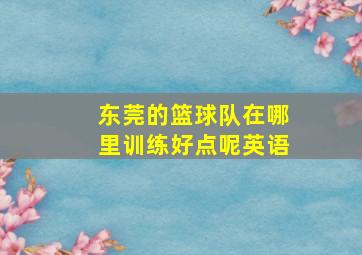 东莞的篮球队在哪里训练好点呢英语